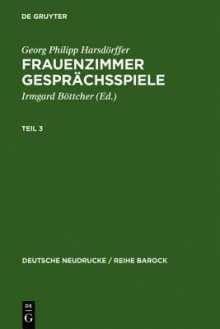 DE GRUYTER

Georg Philipp Harsdörffer
FRAUENZIMMER GESPRÄCHSSPIELE
Irmgard Böttcher (Ed.)

TEIL 3

DEUTSCHE NEUDRUCKE / REIHE BAROCK

DE
G